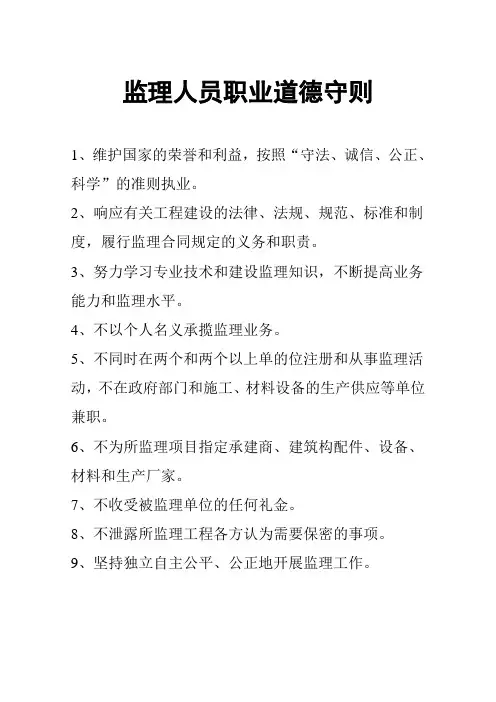 监理人员职业道德守则

1、维护国家的荣誉和利益，按照“守法、诚信、公正、科学”的准则执业。

2、响应有关工程建设的法律、法规、规范、标准和制度，履行监理合同规定的义务和职责。

3、努力学习专业技术和建设监理知识，不断提高业务能力和监理水平。

4、不以个人名义承揽监理业务。

5、不同时在两个和两个以上单的位注册和从事监理活动，不在政府部门和施工、材料设备的生产供应等单位兼职。

6、不为所监理项目指定承建商、建筑构配件、设备、材料和生产厂家。

7、不收受被监理单位的任何礼金。

8、不泄露所监理工程各方认为需要保密的事项。

9、坚持独立自主公平、公正地开展监理工作。